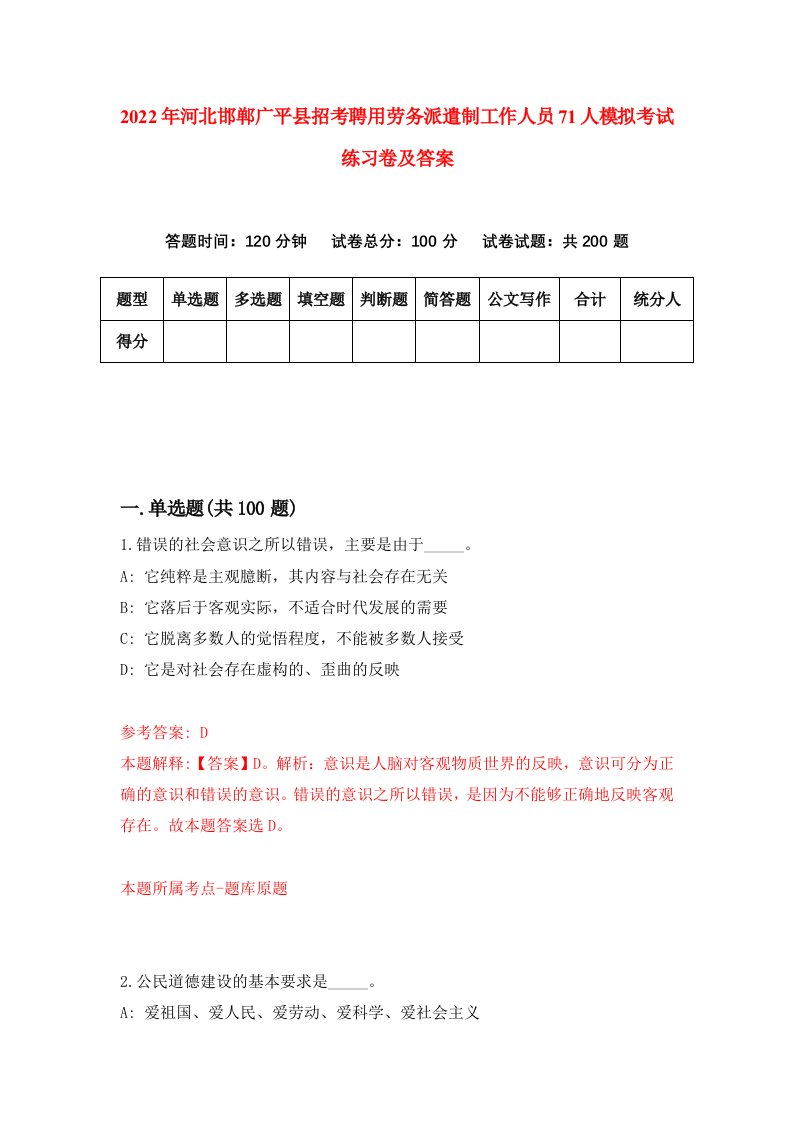 2022年河北邯郸广平县招考聘用劳务派遣制工作人员71人模拟考试练习卷及答案

答题时间：120分钟　试卷总分：100分　试卷试题：共200题

| 题型 | 单选题 | 多选题 | 填空题 | 判断题 | 简答题 | 公文写作 | 合计 | 统分人 |
|---|---|---|---|---|---|---|---|---|
| 得分 | | | | | | | | |

一.单选题(共100题)

1.错误的社会意识之所以错误，主要是由于_____。

A: 它纯粹是主观臆断，其内容与社会存在无关

B: 它落后于客观实际，不适合时代发展的需要

C: 它脱离多数人的觉悟程度，不能被多数人接受

D: 它是对社会存在虚构的、歪曲的反映

参考答案: D

本题解释:【答案】D。解析：意识是人脑对客观物质世界的反映，意识可分为正确的意识和错误的意识。错误的意识之所以错误，是因为不能够正确地反映客观存在。故本题答案选D。

本题所属考点-题库原题

2.公民道德建设的基本要求是_____。

A: 爱祖国、爱人民、爱劳动、爱科学、爱社会主义